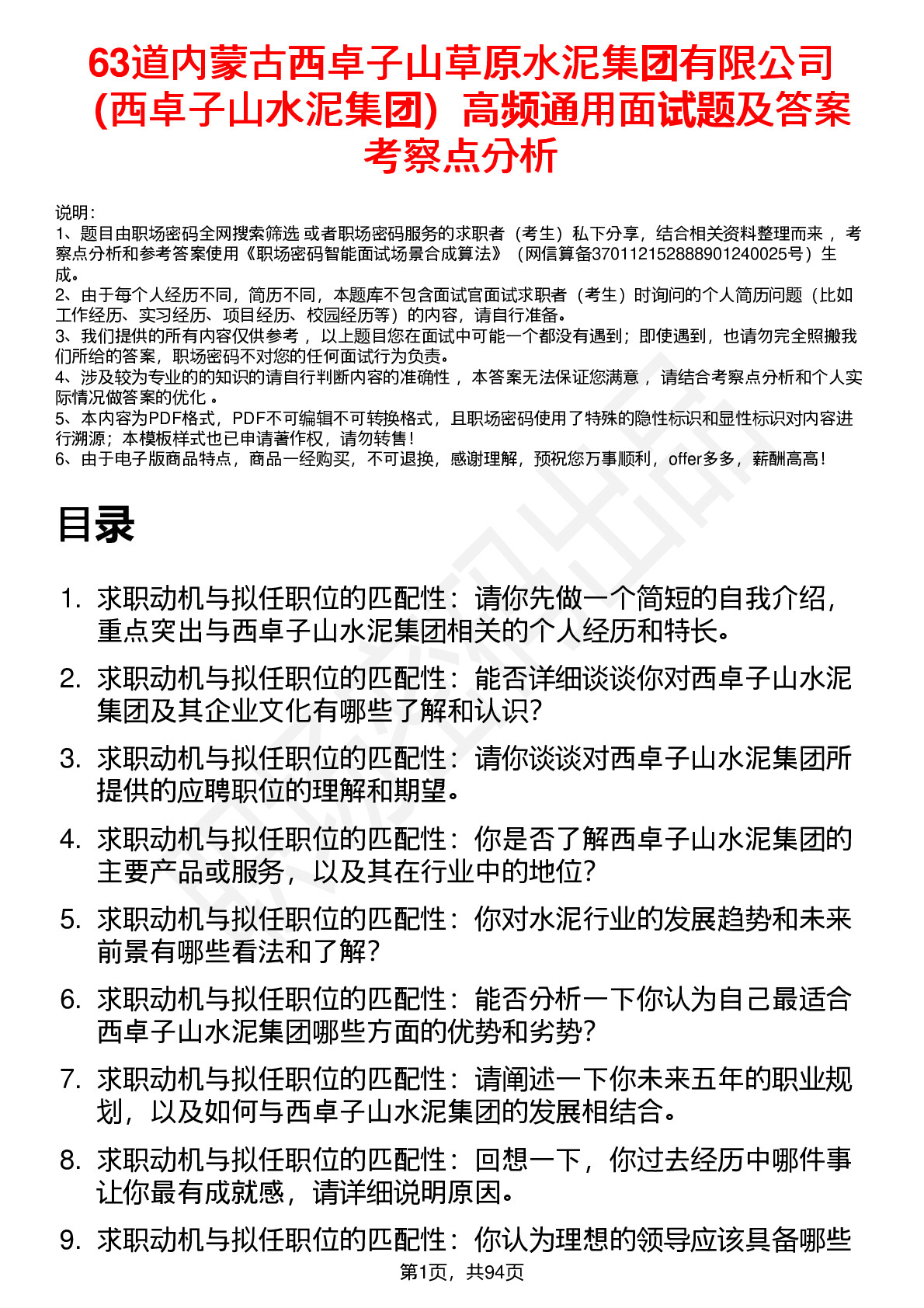 63道内蒙古西卓子山草原水泥集团有限公司（西卓子山水泥集团）高频通用面试题及答案考察点分析

说明：
1、题目由职场密码全网搜索筛选 或者职场密码服务的求职者（考生）私下分享，结合相关资料整理而来 ，考察点分析和参考答案使用《职场密码智能面试场景合成算法》（网信算备370112152888901240025号）生成。
2、由于每个人经历不同，简历不同，本题库不包含面试官面试求职者（考生）时询问的个人简历问题（比如工作经历、实习经历、项目经历、校园经历等）的内容，请自行准备。
3、我们提供的所有内容仅供参考 ，以上题目您在面试中可能一个都没有遇到；即使遇到，也请勿完全照搬我们所给的答案，职场密码不对您的任何面试行为负责。
4、涉及较为专业的的知识的请自行判断内容的准确性 ，本答案无法保证您满意 ，请结合考察点分析和个人实际情况做答案的优化 。
5、本内容为PDF格式，PDF不可编辑不可转换格式，且职场密码使用了特殊的隐性标识和显性标识对内容进行溯源；本模板样式也已申请著作权，请勿转售！
6、由于电子版商品特点，商品一经购买，不可退换，感谢理解，预祝您万事顺利，offer多多，薪酬高高！

目录

1. 求职动机与拟任职位的匹配性：请你先做一个简短的自我介绍，重点突出与西卓子山水泥集团相关的个人经历和特长。
2. 求职动机与拟任职位的匹配性：能否详细谈谈你对西卓子山水泥集团及其企业文化有哪些了解和认识？
3. 求职动机与拟任职位的匹配性：请你谈谈对西卓子山水泥集团所提供的应聘职位的理解和期望。
4. 求职动机与拟任职位的匹配性：你是否了解西卓子山水泥集团的主要产品或服务，以及其在行业中的地位？
5. 求职动机与拟任职位的匹配性：你对水泥行业的发展趋势和未来前景有哪些看法和了解？
6. 求职动机与拟任职位的匹配性：能否分析一下你认为自己最适合西卓子山水泥集团哪些方面的优势和劣势？
7. 求职动机与拟任职位的匹配性：请阐述一下你未来五年的职业规划，以及如何与西卓子山水泥集团的发展相结合。
8. 求职动机与拟任职位的匹配性：回想一下，你过去经历中哪件事让你最有成就感，请详细说明原因。
9. 求职动机与拟任职位的匹配性：你认为理想的领导应该具备哪些

第1页，共94页